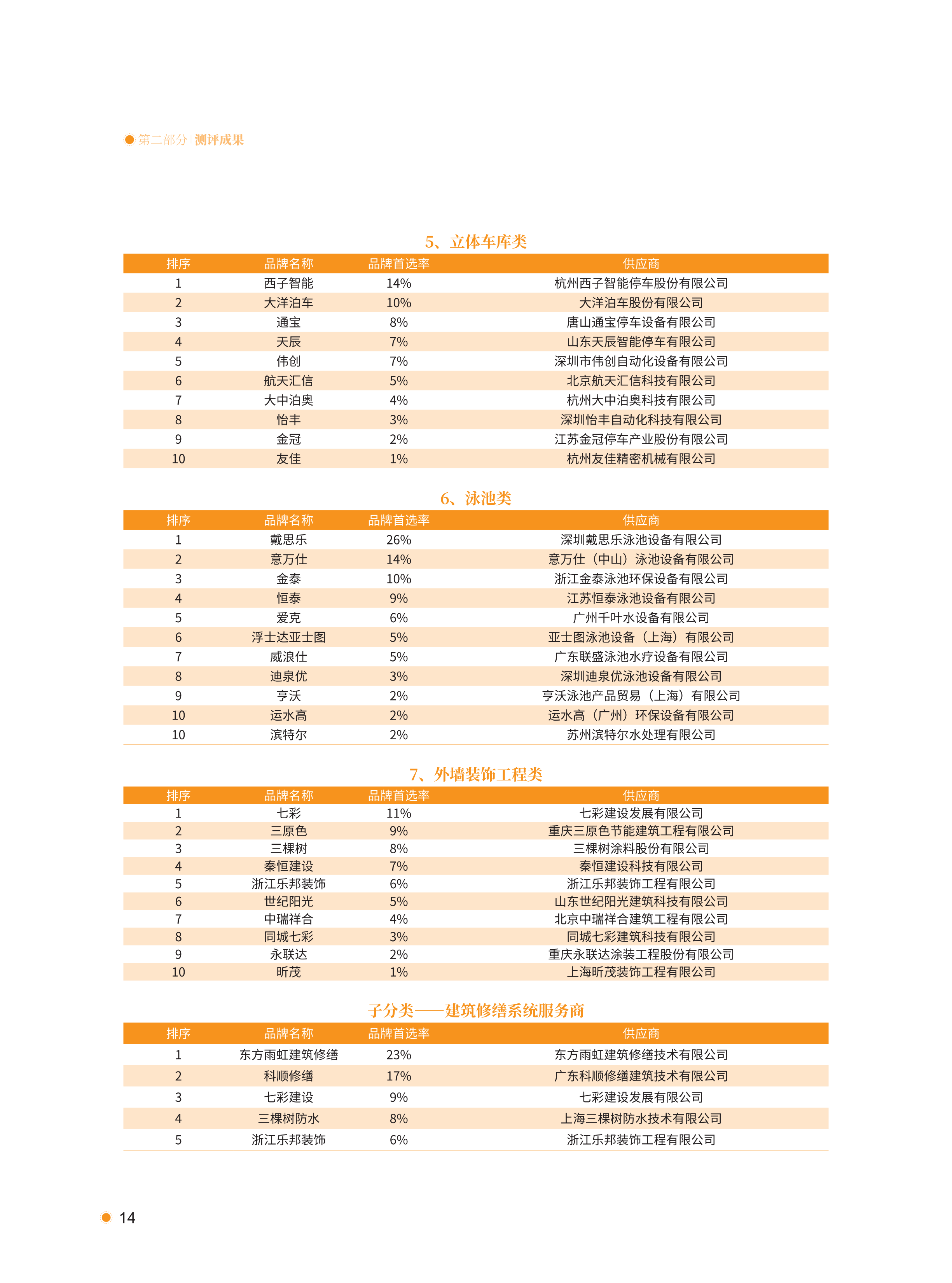 第二部分 | 测评成果

5、立体车库类

| 排序 | 品牌名称 | 品牌首选率 | 供应商 |
|---|---|---|---|
| 1 | 西子智能 | 14% | 杭州西子智能停车股份有限公司 |
| 2 | 大洋泊车 | 10% | 大洋泊车股份有限公司 |
| 3 | 通宝 | 8% | 唐山通宝停车设备有限公司 |
| 4 | 天辰 | 7% | 山东天辰智能停车有限公司 |
| 5 | 伟创 | 7% | 深圳市伟创自动化设备有限公司 |
| 6 | 航天汇信 | 5% | 北京航天汇信科技有限公司 |
| 7 | 大中泊奥 | 4% | 杭州大中泊奥科技有限公司 |
| 8 | 怡丰 | 3% | 深圳怡丰自动化科技有限公司 |
| 9 | 金冠 | 2% | 江苏金冠停车产业股份有限公司 |
| 10 | 友佳 | 1% | 杭州友佳精密机械有限公司 |

6、泳池类

| 排序 | 品牌名称 | 品牌首选率 | 供应商 |
|---|---|---|---|
| 1 | 戴思乐 | 26% | 深圳戴思乐泳池设备有限公司 |
| 2 | 意万仕 | 14% | 意万仕（中山）泳池设备有限公司 |
| 3 | 金泰 | 10% | 浙江金泰泳池环保设备有限公司 |
| 4 | 恒泰 | 9% | 江苏恒泰泳池设备有限公司 |
| 5 | 爱克 | 6% | 广州千叶水设备有限公司 |
| 6 | 浮士达亚士图 | 5% | 亚士图泳池设备（上海）有限公司 |
| 7 | 威浪仕 | 5% | 广东联盛泳池水疗设备有限公司 |
| 8 | 迪泉优 | 3% | 深圳迪泉优泳池设备有限公司 |
| 9 | 亨沃 | 2% | 亨沃泳池产品贸易（上海）有限公司 |
| 10 | 运水高 | 2% | 运水高（广州）环保设备有限公司 |
| 10 | 滨特尔 | 2% | 苏州滨特尔水处理有限公司 |

7、外墙装饰工程类

| 排序 | 品牌名称 | 品牌首选率 | 供应商 |
|---|---|---|---|
| 1 | 七彩 | 11% | 七彩建设发展有限公司 |
| 2 | 三原色 | 9% | 重庆三原色节能建筑工程有限公司 |
| 3 | 三棵树 | 8% | 三棵树涂料股份有限公司 |
| 4 | 秦恒建设 | 7% | 秦恒建设科技有限公司 |
| 5 | 浙江乐邦装饰 | 6% | 浙江乐邦装饰工程有限公司 |
| 6 | 世纪阳光 | 5% | 山东世纪阳光建筑科技有限公司 |
| 7 | 中瑞祥合 | 4% | 北京中瑞祥合建筑工程有限公司 |
| 8 | 同城七彩 | 3% | 同城七彩建筑科技有限公司 |
| 9 | 永联达 | 2% | 重庆永联达涂装工程股份有限公司 |
| 10 | 昕茂 | 1% | 上海昕茂装饰工程有限公司 |

子分类——建筑修缮系统服务商

| 排序 | 品牌名称 | 品牌首选率 | 供应商 |
|---|---|---|---|
| 1 | 东方雨虹建筑修缮 | 23% | 东方雨虹建筑修缮技术有限公司 |
| 2 | 科顺修缮 | 17% | 广东科顺修缮建筑技术有限公司 |
| 3 | 七彩建设 | 9% | 七彩建设发展有限公司 |
| 4 | 三棵树防水 | 8% | 上海三棵树防水技术有限公司 |
| 5 | 浙江乐邦装饰 | 6% | 浙江乐邦装饰工程有限公司 |

14